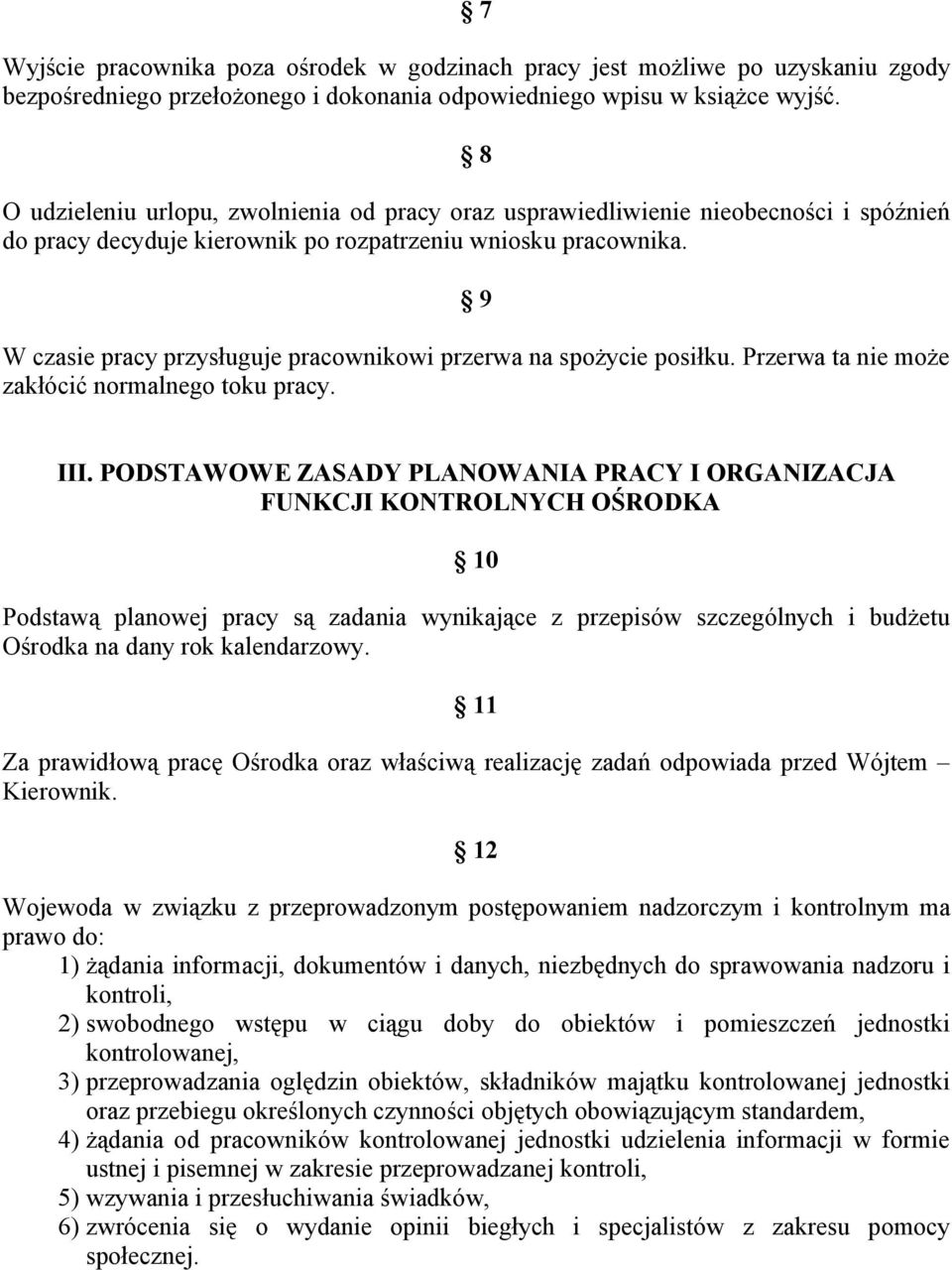 § 7

Wyjście pracownika poza ośrodek w godzinach pracy jest możliwe po uzyskaniu zgody bezpośredniego przełożonego i dokonania odpowiedniego wpisu w książce wyjść.

§ 8

O udzieleniu urlopu, zwolnienia od pracy oraz usprawiedliwienie nieobecności i spóźnień do pracy decyduje kierownik po rozpatrzeniu wniosku pracownika.

§ 9

W czasie pracy przysługuje pracownikowi przerwa na spożycie posiłku. Przerwa ta nie może zakłócić normalnego toku pracy.

III. PODSTAWOWE ZASADY PLANOWANIA PRACY I ORGANIZACJA FUNKCJI KONTROLNYCH OŚRODKA

§ 10

Podstawą planowej pracy są zadania wynikające z przepisów szczególnych i budżetu Ośrodka na dany rok kalendarzowy.

§ 11

Za prawidłową pracę Ośrodka oraz właściwą realizację zadań odpowiada przed Wójtem – Kierownik.

§ 12

Wojewoda w związku z przeprowadzonym postępowaniem nadzorczym i kontrolnym ma prawo do:
1) żądania informacji, dokumentów i danych, niezbędnych do sprawowania nadzoru i kontroli,
2) swobodnego wstępu w ciągu doby do obiektów i pomieszczeń jednostki kontrolowanej,
3) przeprowadzania oględzin obiektów, składników majątku kontrolowanej jednostki oraz przebiegu określonych czynności objętych obowiązującym standardem,
4) żądania od pracowników kontrolowanej jednostki udzielenia informacji w formie ustnej i pisemnej w zakresie przeprowadzanej kontroli,
5) wzywania i przesłuchiwania świadków,
6) zwrócenia się o wydanie opinii biegłych i specjalistów z zakresu pomocy społecznej.